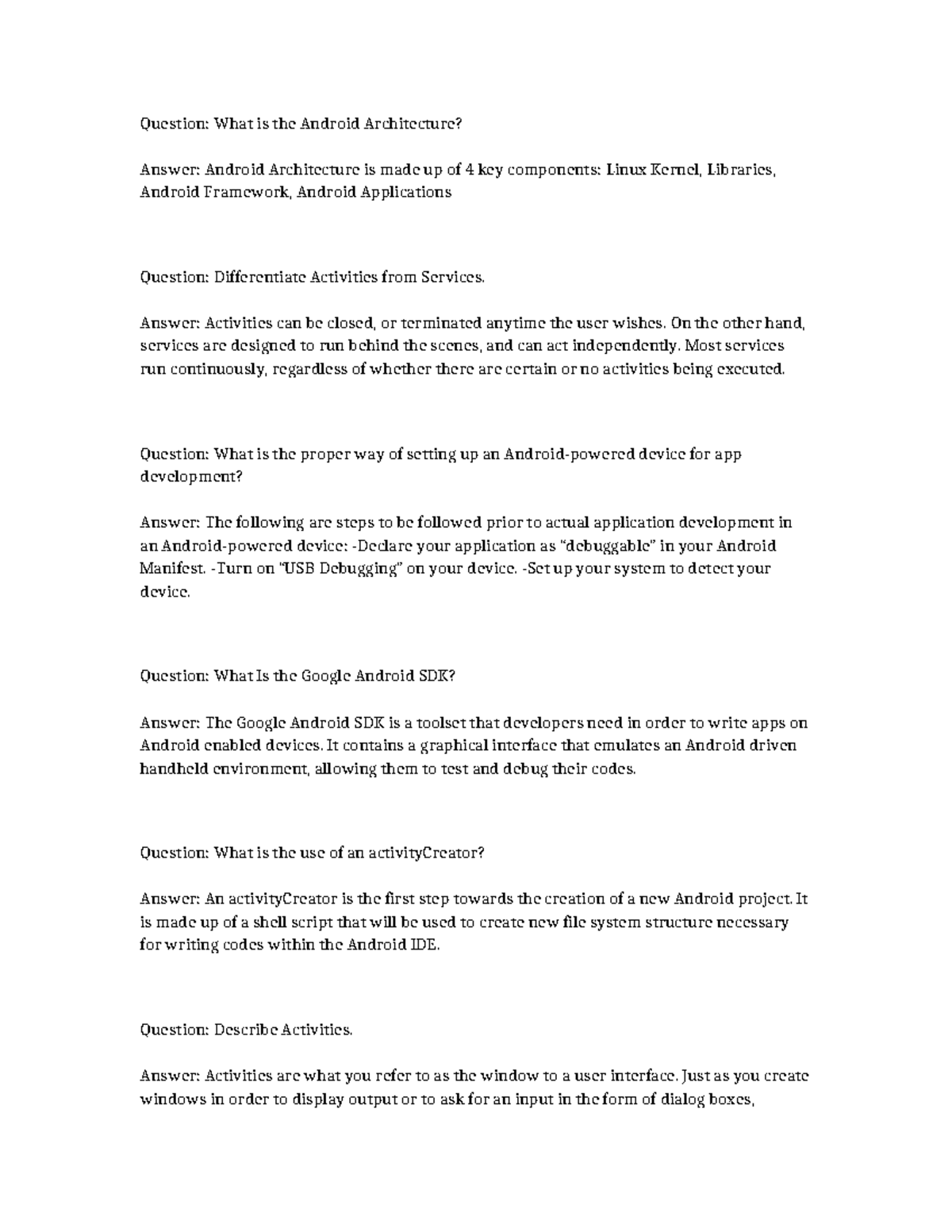 Question: What is the Android Architecture?

Answer: Android Architecture is made up of 4 key components: Linux Kernel, Libraries, Android Framework, Android Applications

Question: Differentiate Activities from Services.

Answer: Activities can be closed, or terminated anytime the user wishes. On the other hand, services are designed to run behind the scenes, and can act independently. Most services run continuously, regardless of whether there are certain or no activities being executed.

Question: What is the proper way of setting up an Android-powered device for app development?

Answer: The following are steps to be followed prior to actual application development in an Android-powered device: -Declare your application as "debuggable" in your Android Manifest. -Turn on "USB Debugging" on your device. -Set up your system to detect your device.

Question: What Is the Google Android SDK?

Answer: The Google Android SDK is a toolset that developers need in order to write apps on Android enabled devices. It contains a graphical interface that emulates an Android driven handheld environment, allowing them to test and debug their codes.

Question: What is the use of an activityCreator?

Answer: An activityCreator is the first step towards the creation of a new Android project. It is made up of a shell script that will be used to create new file system structure necessary for writing codes within the Android IDE.

Question: Describe Activities.

Answer: Activities are what you refer to as the window to a user interface. Just as you create windows in order to display output or to ask for an input in the form of dialog boxes,